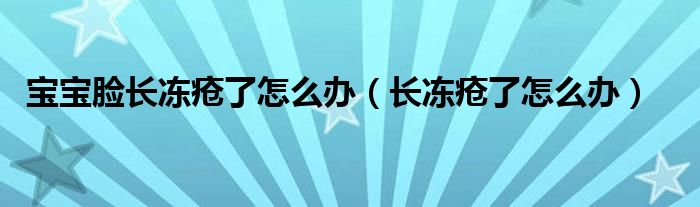 宝宝脸长冻疮了怎么办（长冻疮了怎么办）